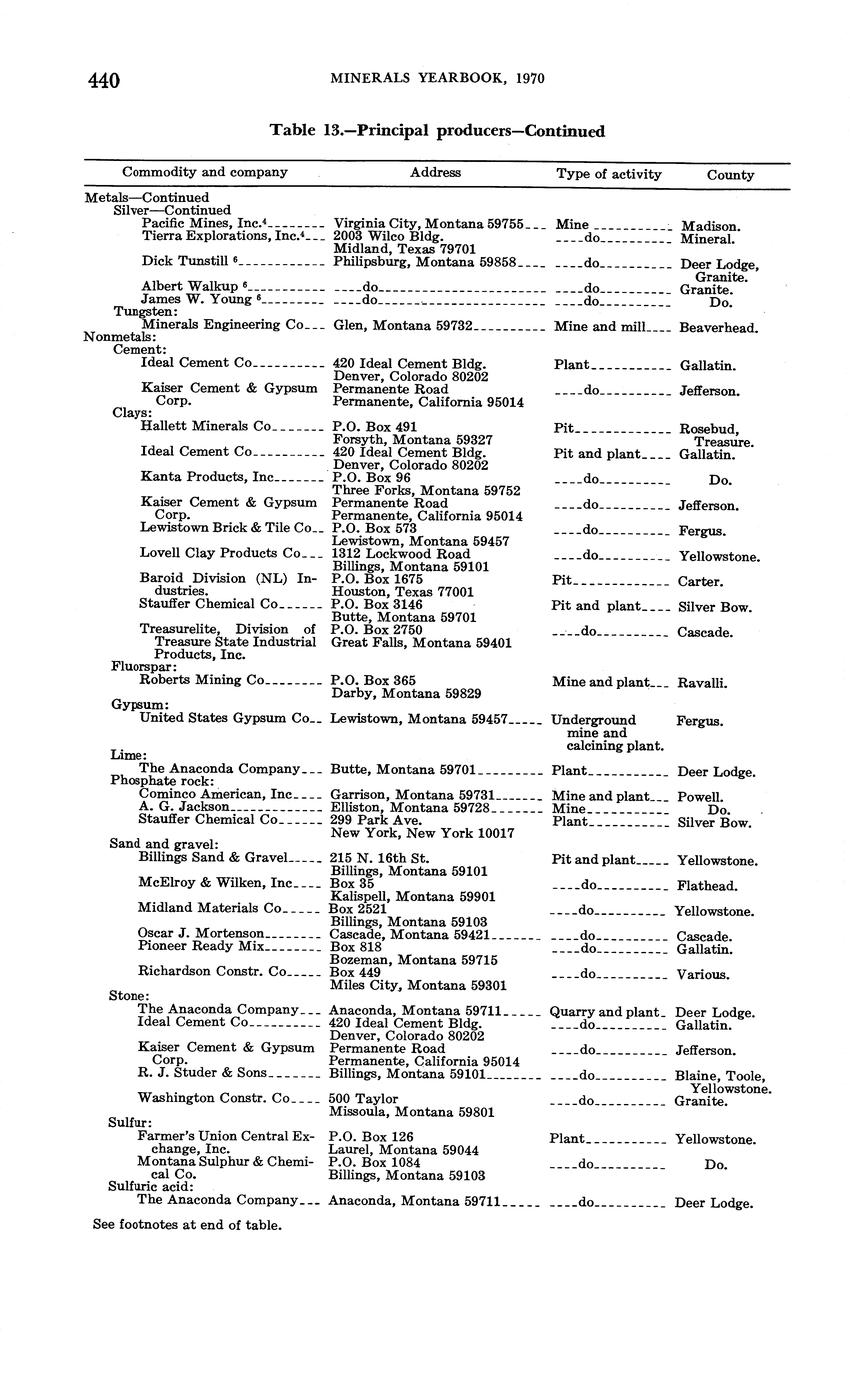 440 MINERALS YEARBOOK, 1970

Table 13.—Principal producers—Continued

| Commodity and company | Address | Type of activity | County |
|---|---|---|---|
| Metals—Continued | | | |
| Silver—Continued | | | |
| Pacific Mines, Inc.$^4$ | Virginia City, Montana 59755 | Mine | Madison. |
| Tierra Explorations, Inc.$^4$ | 2003 Wilco Bldg. Midland, Texas 79701 | do | Mineral. |
| Dick Tunstill $^6$ | Philipsburg, Montana 59858 | do | Deer Lodge, Granite. |
| Albert Walkup $^6$ | do | do | Granite. |
| James W. Young $^6$ | do | do | Do. |
| Tungsten: | | | |
| Minerals Engineering Co | Glen, Montana 59732 | Mine and mill | Beaverhead. |
| Nonmetals: | | | |
| Cement: | | | |
| Ideal Cement Co | 420 Ideal Cement Bldg. Denver, Colorado 80202 | Plant | Gallatin. |
| Kaiser Cement & Gypsum Corp. | Permanente Road Permanente, California 95014 | do | Jefferson. |
| Clays: | | | |
| Hallett Minerals Co | P.O. Box 491 Forsyth, Montana 59327 | Pit | Rosebud, Treasure. |
| Ideal Cement Co | 420 Ideal Cement Bldg. Denver, Colorado 80202 | Pit and plant | Gallatin. |
| Kanta Products, Inc | P.O. Box 96 Three Forks, Montana 59752 | do | Do. |
| Kaiser Cement & Gypsum Corp. | Permanente Road Permanente, California 95014 | do | Jefferson. |
| Lewistown Brick & Tile Co | P.O. Box 573 Lewistown, Montana 59457 | do | Fergus. |
| Lovell Clay Products Co | 1312 Lockwood Road Billings, Montana 59101 | do | Yellowstone. |
| Baroid Division (NL) Industries. | P.O. Box 1675 Houston, Texas 77001 | Pit | Carter. |
| Stauffer Chemical Co | P.O. Box 3146 Butte, Montana 59701 | Pit and plant | Silver Bow. |
| Treasurelite, Division of Treasure State Industrial Products, Inc. | P.O. Box 2750 Great Falls, Montana 59401 | do | Cascade. |
| Fluorspar: | | | |
| Roberts Mining Co | P.O. Box 365 Darby, Montana 59829 | Mine and plant | Ravalli. |
| Gypsum: | | | |
| United States Gypsum Co | Lewistown, Montana 59457 | Underground mine and calcining plant. | Fergus. |
| Lime: | | | |
| The Anaconda Company | Butte, Montana 59701 | Plant | Deer Lodge. |
| Phosphate rock: | | | |
| Cominco American, Inc | Garrison, Montana 59731 | Mine and plant | Powell. |
| A. G. Jackson | Elliston, Montana 59728 | Mine | Do. |
| Stauffer Chemical Co | 299 Park Ave. New York, New York 10017 | Plant | Silver Bow. |
| Sand and gravel: | | | |
| Billings Sand & Gravel | 215 N. 16th St. Billings, Montana 59101 | Pit and plant | Yellowstone. |
| McElroy & Wilken, Inc | Box 35 Kalispell, Montana 59901 | do | Flathead. |
| Midland Materials Co | Box 2521 Billings, Montana 59103 | do | Yellowstone. |
| Oscar J. Mortenson | Cascade, Montana 59421 | do | Cascade. |
| Pioneer Ready Mix | Box 818 Bozeman, Montana 59715 | do | Gallatin. |
| Richardson Constr. Co | Box 449 Miles City, Montana 59301 | do | Various. |
| Stone: | | | |
| The Anaconda Company | Anaconda, Montana 59711 | Quarry and plant | Deer Lodge. |
| Ideal Cement Co | 420 Ideal Cement Bldg. Denver, Colorado 80202 | do | Gallatin. |
| Kaiser Cement & Gypsum Corp. | Permanente Road Permanente, California 95014 | do | Jefferson. |
| R. J. Studer & Sons | Billings, Montana 59101 | do | Blaine, Toole, Yellowstone. |
| Washington Constr. Co | 500 Taylor Missoula, Montana 59801 | do | Granite. |
| Sulfur: | | | |
| Farmer's Union Central Exchange, Inc. | P.O. Box 126 Laurel, Montana 59044 | Plant | Yellowstone. |
| Montana Sulphur & Chemical Co. | P.O. Box 1084 Billings, Montana 59103 | do | Do. |
| Sulfuric acid: | | | |
| The Anaconda Company | Anaconda, Montana 59711 | do | Deer Lodge. |

See footnotes at end of table.